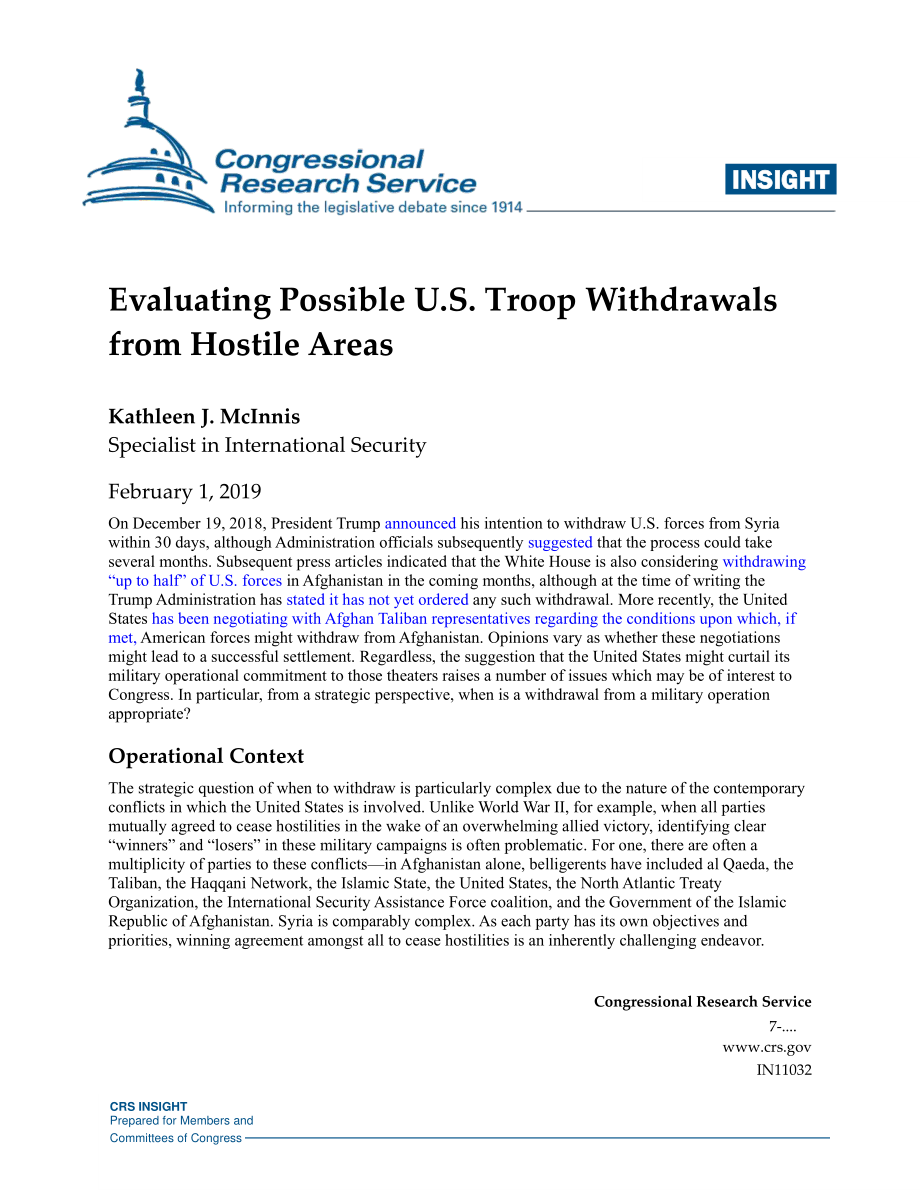 Congressional Research Service
Informing the legislative debate since 1914

INSIGHT

Evaluating Possible U.S. Troop Withdrawals from Hostile Areas

Kathleen J. McInnis
Specialist in International Security

February 1, 2019

On December 19, 2018, President Trump announced his intention to withdraw U.S. forces from Syria within 30 days, although Administration officials subsequently suggested that the process could take several months. Subsequent press articles indicated that the White House is also considering withdrawing "up to half" of U.S. forces in Afghanistan in the coming months, although at the time of writing the Trump Administration has stated it has not yet ordered any such withdrawal. More recently, the United States has been negotiating with Afghan Taliban representatives regarding the conditions upon which, if met, American forces might withdraw from Afghanistan. Opinions vary as whether these negotiations might lead to a successful settlement. Regardless, the suggestion that the United States might curtail its military operational commitment to those theaters raises a number of issues which may be of interest to Congress. In particular, from a strategic perspective, when is a withdrawal from a military operation appropriate?

Operational Context

The strategic question of when to withdraw is particularly complex due to the nature of the contemporary conflicts in which the United States is involved. Unlike World War II, for example, when all parties mutually agreed to cease hostilities in the wake of an overwhelming allied victory, identifying clear "winners" and "losers" in these military campaigns is often problematic. For one, there are often a multiplicity of parties to these conflicts—in Afghanistan alone, belligerents have included al Qaeda, the Taliban, the Haqqani Network, the Islamic State, the United States, the North Atlantic Treaty Organization, the International Security Assistance Force coalition, and the Government of the Islamic Republic of Afghanistan. Syria is comparably complex. As each party has its own objectives and priorities, winning agreement amongst all to cease hostilities is an inherently challenging endeavor.

Congressional Research Service
7-....
www.crs.gov
IN11032

CRS INSIGHT
Prepared for Members and
Committees of Congress